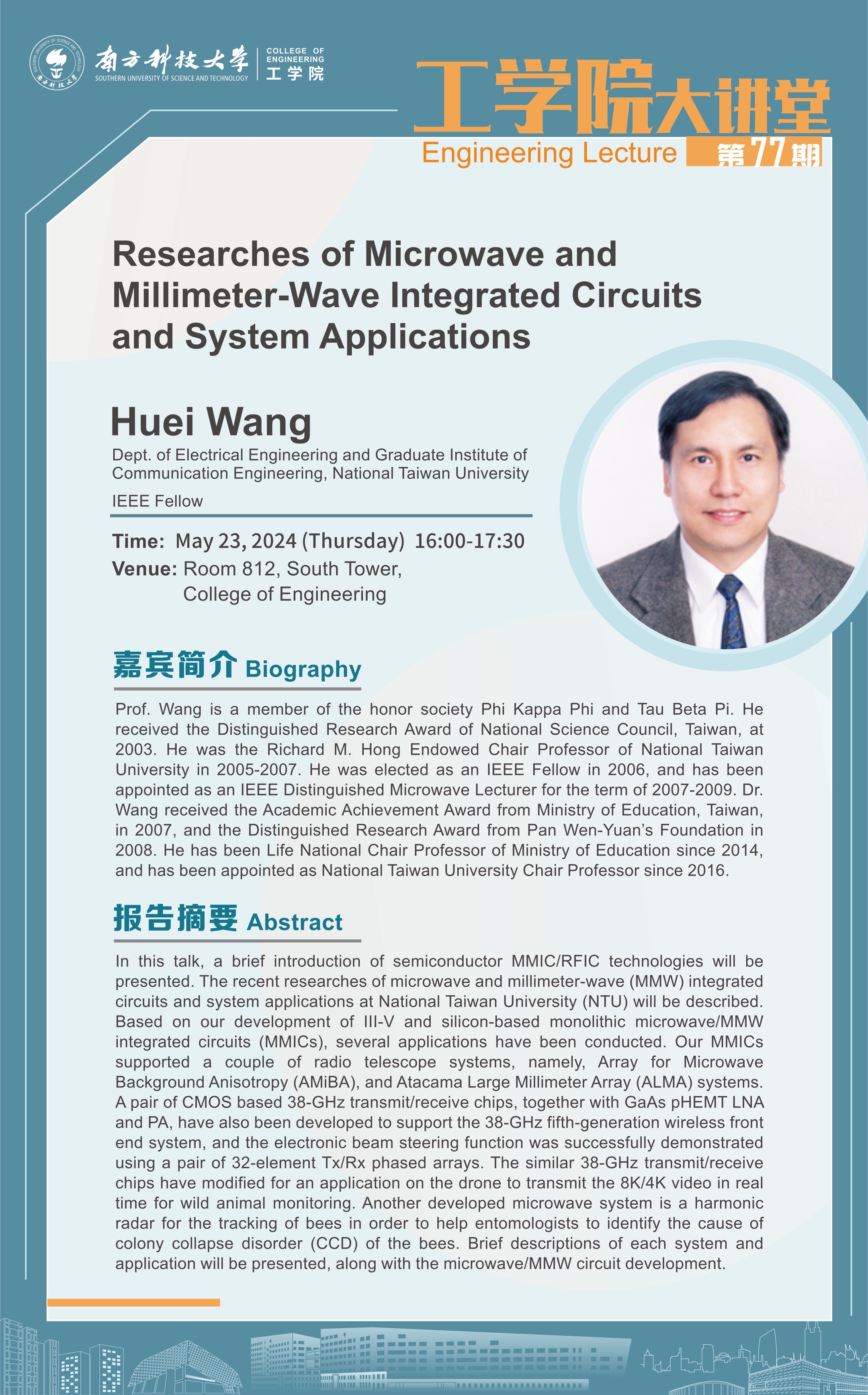 南方科技大学
SOUTHERN UNIVERSITY OF SCIENCE AND TECHNOLOGY
COLLEGE OF ENGINEERING
工学院

工学院大讲堂
Engineering Lecture 第77期

Researches of Microwave and Millimeter-Wave Integrated Circuits and System Applications

Huei Wang

Dept. of Electrical Engineering and Graduate Institute of Communication Engineering, National Taiwan University

IEEE Fellow

Time: May 23, 2024 (Thursday) 16:00-17:30

Venue: Room 812, South Tower, College of Engineering

嘉宾简介 Biography

Prof. Wang is a member of the honor society Phi Kappa Phi and Tau Beta Pi. He received the Distinguished Research Award of National Science Council, Taiwan, at 2003. He was the Richard M. Hong Endowed Chair Professor of National Taiwan University in 2005-2007. He was elected as an IEEE Fellow in 2006, and has been appointed as an IEEE Distinguished Microwave Lecturer for the term of 2007-2009. Dr. Wang received the Academic Achievement Award from Ministry of Education, Taiwan, in 2007, and the Distinguished Research Award from Pan Wen-Yuan's Foundation in 2008. He has been Life National Chair Professor of Ministry of Education since 2014, and has been appointed as National Taiwan University Chair Professor since 2016.

报告摘要 Abstract

In this talk, a brief introduction of semiconductor MMIC/RFIC technologies will be presented. The recent researches of microwave and millimeter-wave (MMW) integrated circuits and system applications at National Taiwan University (NTU) will be described. Based on our development of III-V and silicon-based monolithic microwave/MMW integrated circuits (MMICs), several applications have been conducted. Our MMICs supported a couple of radio telescope systems, namely, Array for Microwave Background Anisotropy (AMiBA), and Atacama Large Millimeter Array (ALMA) systems. A pair of CMOS based 38-GHz transmit/receive chips, together with GaAs pHEMT LNA and PA, have also been developed to support the 38-GHz fifth-generation wireless front end system, and the electronic beam steering function was successfully demonstrated using a pair of 32-element Tx/Rx phased arrays. The similar 38-GHz transmit/receive chips have modified for an application on the drone to transmit the 8K/4K video in real time for wild animal monitoring. Another developed microwave system is a harmonic radar for the tracking of bees in order to help entomologists to identify the cause of colony collapse disorder (CCD) of the bees. Brief descriptions of each system and application will be presented, along with the microwave/MMW circuit development.